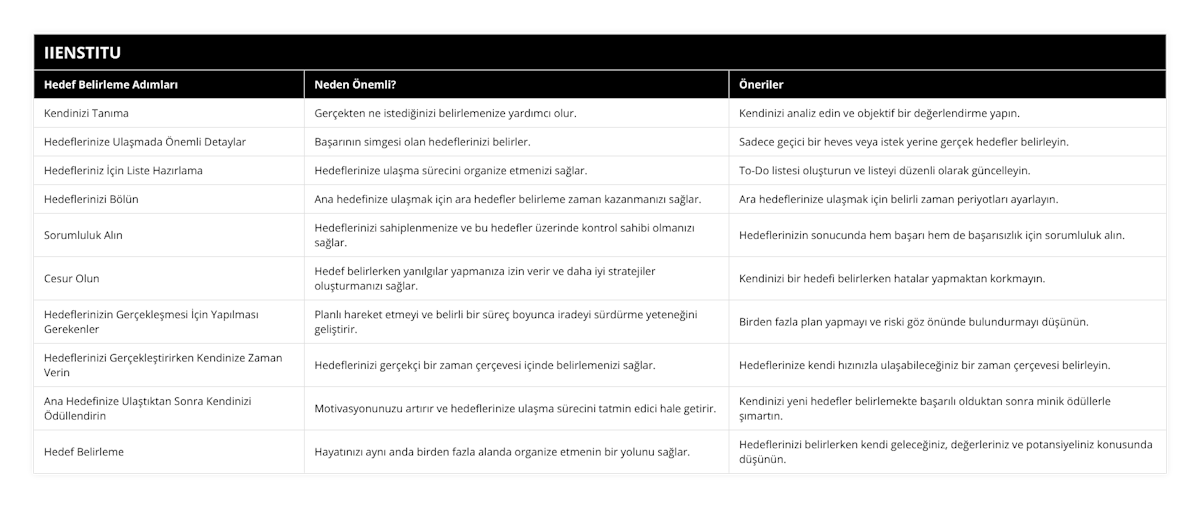 IIENSTITU

| Hedef Belirleme Adımları | Neden Önemli? | Öneriler |
|---|---|---|
| Kendinizi Tanıma | Gerçekten ne istediğinizi belirlemenize yardımcı olur. | Kendinizi analiz edin ve objektif bir değerlendirme yapın. |
| Hedeflerinize Ulaşmada Önemli Detaylar | Başarının simgesi olan hedeflerinizi belirler. | Sadece geçici bir heves veya istek yerine gerçek hedefler belirleyin. |
| Hedefleriniz İçin Liste Hazırlama | Hedeflerinize ulaşma sürecini organize etmenizi sağlar. | To-Do listesi oluşturun ve listeyi düzenli olarak güncelleyin. |
| Hedeflerinizi Bölün | Ana hedefinize ulaşmak için ara hedefler belirleme zaman kazanmanızı sağlar. | Ara hedeflerinize ulaşmak için belirli zaman periyotları ayarlayın. |
| Sorumluluk Alın | Hedeflerinizi sahiplenmenize ve bu hedefler üzerinde kontrol sahibi olmanızı sağlar. | Hedeflerinizin sonucunda hem başarı hem de başarısızlık için sorumluluk alın. |
| Cesur Olun | Hedef belirlerken yanılgılar yapmanıza izin verir ve daha iyi stratejiler oluşturmanızı sağlar. | Kendinizi bir hedefi belirlerken hatalar yapmaktan korkmayın. |
| Hedeflerinizin Gerçekleşmesi İçin Yapılması Gerekenler | Planlı hareket etmeyi ve belirli bir süreç boyunca iradeyi sürdürme yeteneğini geliştirir. | Birden fazla plan yapmayı ve riski göz önünde bulundurmayı düşünün. |
| Hedeflerinizi Gerçekleştirirken Kendinize Zaman Verin | Hedeflerinizi gerçekçi bir zaman çerçevesi içinde belirlemenizi sağlar. | Hedeflerinize kendi hızınızla ulaşabileceğiniz bir zaman çerçevesi belirleyin. |
| Ana Hedefinize Ulaştıktan Sonra Kendinizi Ödüllendirin | Motivasyonunuzu artırır ve hedeflerinize ulaşma sürecini tatmin edici hale getirir. | Kendinizi yeni hedefler belirlemekte başarılı olduktan sonra minik ödüllerle şımartın. |
| Hedef Belirleme | Hayatınızı aynı anda birden fazla alanda organize etmenin bir yolunu sağlar. | Hedeflerinizi belirlerken kendi geleceğiniz, değerleriniz ve potansiyeliniz konusunda düşünün. |